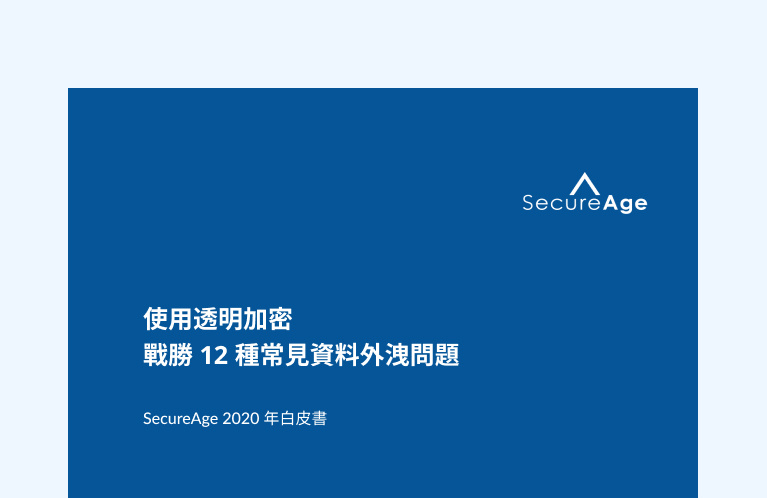 SecureAge

使用透明加密
戰勝 12 種常見資料外洩問題

SecureAge 2020 年白皮書